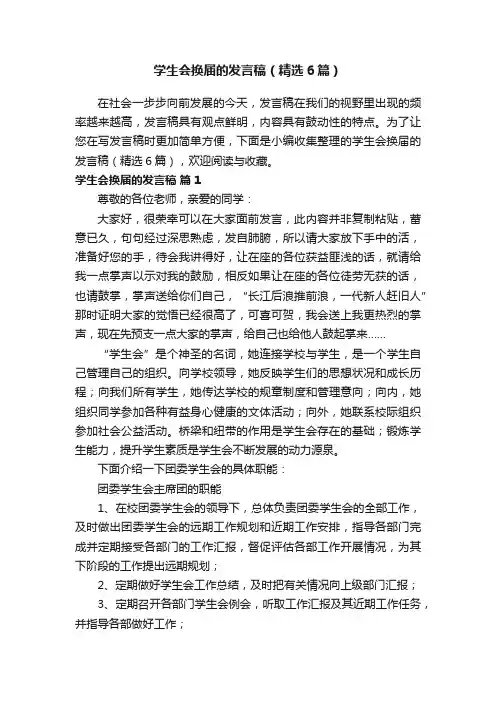 学生会换届的发言稿（精选6篇）

在社会一步步向前发展的今天，发言稿在我们的视野里出现的频率越来越高，发言稿具有观点鲜明，内容具有鼓动性的特点。为了让您在写发言稿时更加简单方便，下面是小编收集整理的学生会换届的发言稿（精选6篇），欢迎阅读与收藏。

学生会换届的发言稿 篇1

尊敬的各位老师，亲爱的同学：

大家好，很荣幸可以在大家面前发言，此内容并非复制粘贴，蓄意已久，句句经过深思熟虑，发自肺腑，所以请大家放下手中的活，准备好您的手，待会我讲得好，让在座的各位获益匪浅的话，就请给我一点掌声以示对我的鼓励，相反如果让在座的各位徒劳无获的话，也请鼓掌，掌声送给你们自己，“长江后浪推前浪，一代新人赶旧人”那时证明大家的觉悟已经很高了，可喜可贺，我会送上我更热烈的掌声，现在先预支一点大家的掌声，给自己也给他人鼓起掌来……

“学生会”是个神圣的名词，她连接学校与学生，是一个学生自己管理自己的组织。向学校领导，她反映学生们的思想状况和成长历程；向我们所有学生，她传达学校的规章制度和管理意向；向内，她组织同学参加各种有益身心健康的文体活动；向外，她联系校际组织参加社会公益活动。桥梁和纽带的作用是学生会存在的基础；锻炼学生能力，提升学生素质是学生会不断发展的动力源泉。

下面介绍一下团委学生会的具体职能：

团委学生会主席团的职能

1、在校团委学生会的领导下，总体负责团委学生会的全部工作，及时做出团委学生会的远期工作规划和近期工作安排，指导各部门完成并定期接受各部门的工作汇报，督促评估各部工作开展情况，为其下阶段的工作提出远期规划；

2、定期做好学生会工作总结，及时把有关情况向上级部门汇报；

3、定期召开各部门学生会例会，听取工作汇报及其近期工作任务，并指导各部做好工作；